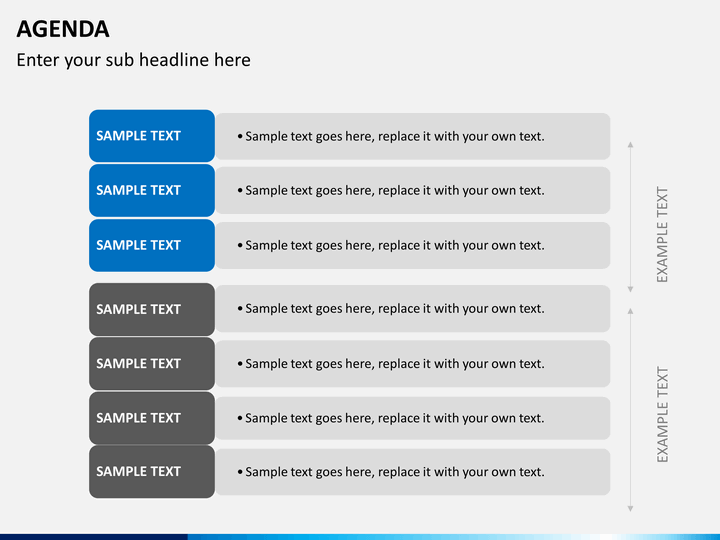 AGENDA

Enter your sub headline here

SAMPLE TEXT

• Sample text goes here, replace it with your own text.

SAMPLE TEXT

• Sample text goes here, replace it with your own text.

SAMPLE TEXT

• Sample text goes here, replace it with your own text.

EXAMPLE TEXT

SAMPLE TEXT

• Sample text goes here, replace it with your own text.

SAMPLE TEXT

• Sample text goes here, replace it with your own text.

SAMPLE TEXT

• Sample text goes here, replace it with your own text.

SAMPLE TEXT

• Sample text goes here, replace it with your own text.

EXAMPLE TEXT